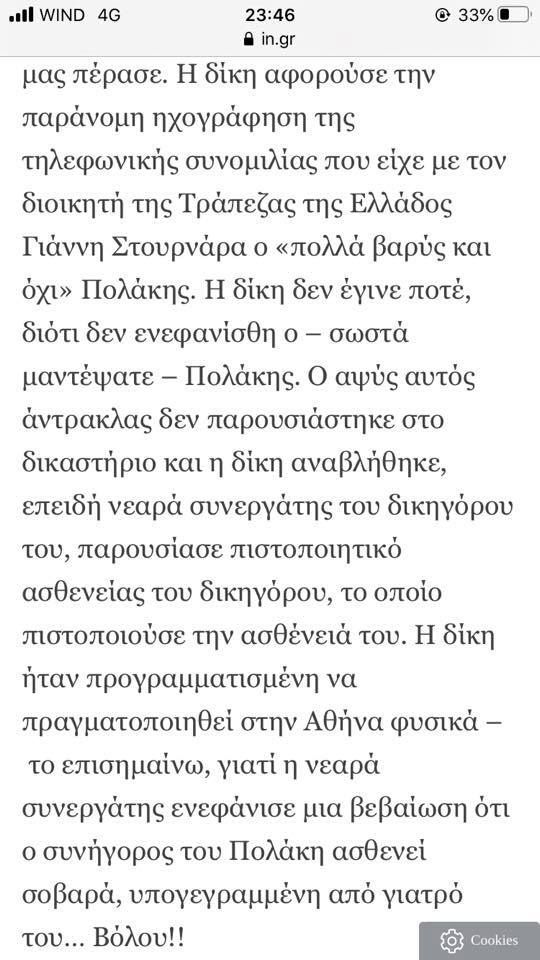 WIND 4G 23:46 33%
in.gr

μας πέρασε. Η δίκη αφορούσε την παράνομη ηχογράφηση της τηλεφωνικής συνομιλίας που είχε με τον διοικητή της Τράπεζας της Ελλάδος Γιάννη Στουρνάρα ο «πολλά βαρύς και όχι» Πολάκης. Η δίκη δεν έγινε ποτέ, διότι δεν ενεφανίσθη ο – σωστά μαντέψατε – Πολάκης. Ο αψύς αυτός άντρακλας δεν παρουσιάστηκε στο δικαστήριο και η δίκη αναβλήθηκε, επειδή νεαρά συνεργάτης του δικηγόρου του, παρουσίασε πιστοποιητικό ασθενείας του δικηγόρου, το οποίο πιστοποιούσε την ασθένειά του. Η δίκη ήταν προγραμματισμένη να πραγματοποιηθεί στην Αθήνα φυσικά – το επισημαίνω, γιατί η νεαρά συνεργάτης ενεφάνισε μια βεβαίωση ότι ο συνήγορος του Πολάκη ασθενεί σοβαρά, υπογεγραμμένη από γιατρό του... Βόλου!!

Cookies